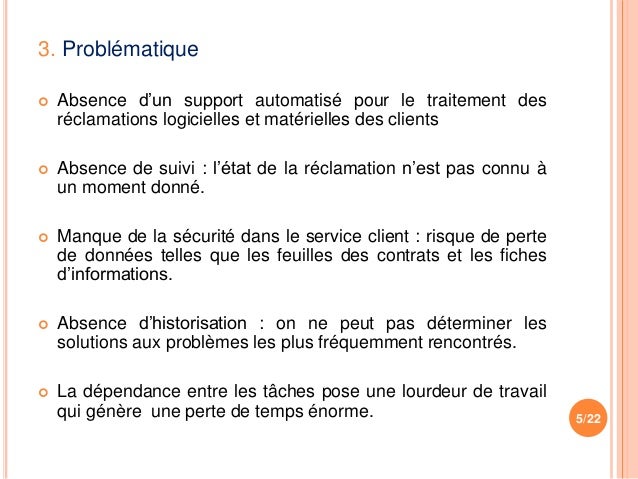 3. Problématique

Absence d'un support automatisé pour le traitement des réclamations logicielles et matérielles des clients

Absence de suivi : l'état de la réclamation n'est pas connu à un moment donné.

Manque de la sécurité dans le service client : risque de perte de données telles que les feuilles des contrats et les fiches d'informations.

Absence d'historisation : on ne peut pas déterminer les solutions aux problèmes les plus fréquemment rencontrés.

La dépendance entre les tâches pose une lourdeur de travail qui génère une perte de temps énorme.

5/22